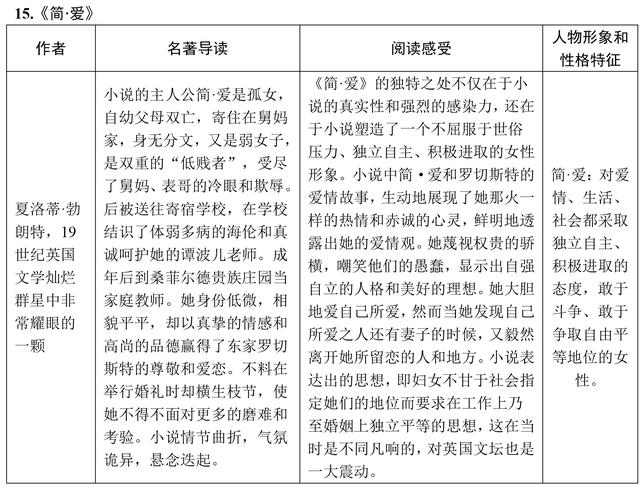 15.《简·爱》

| 作者 | 名著导读 | 阅读感受 | 人物形象和性格特征 |
|---|---|---|---|
| 夏洛蒂·勃朗特，19世纪英国文学灿烂群星中非常耀眼的一颗 | 小说的主人公简·爱是孤女，自幼父母双亡，寄住在舅妈家，身无分文，又是弱女子，是双重的“低贱者”，受尽了舅妈、表哥的冷眼和欺辱。后被送往寄宿学校，在学校结识了体弱多病的海伦和真诚呵护她的谭波儿老师。成年后到桑菲尔德贵族庄园当家庭教师。她身份低微，相貌平平，却以真挚的情感和高尚的品德赢得了东家罗切斯特的尊敬和爱恋。不料在举行婚礼时却横生枝节，使她不得不面对更多的磨难和考验。小说情节曲折，气氛诡异，悬念迭起。 | 《简·爱》的独特之处不仅在于小说的真实性和强烈的感染力，还在于小说塑造了一个不屈服于世俗压力、独立自主、积极进取的女性形象。小说中简·爱和罗切斯特的爱情故事，生动地展现了她那火一样的热情和赤诚的心灵，鲜明地透露出她的爱情观。她蔑视权贵的骄横，嘲笑他们的愚蠢，显示出自强自立的人格和美好的理想。她大胆地爱自己所爱，然而当她发现自己所爱之人还有妻子的时候，又毅然离开她所留恋的人和地方。小说表达出的思想，即妇女不甘于社会指定她们的地位而要求在工作上乃至婚姻上独立平等的思想，这在当时是不同凡响的，对英国文坛也是一大震动。 | 简·爱：对爱情、生活、社会都采取独立自主、积极进取的态度，敢于斗争、敢于争取自由平等地位的女性。 |